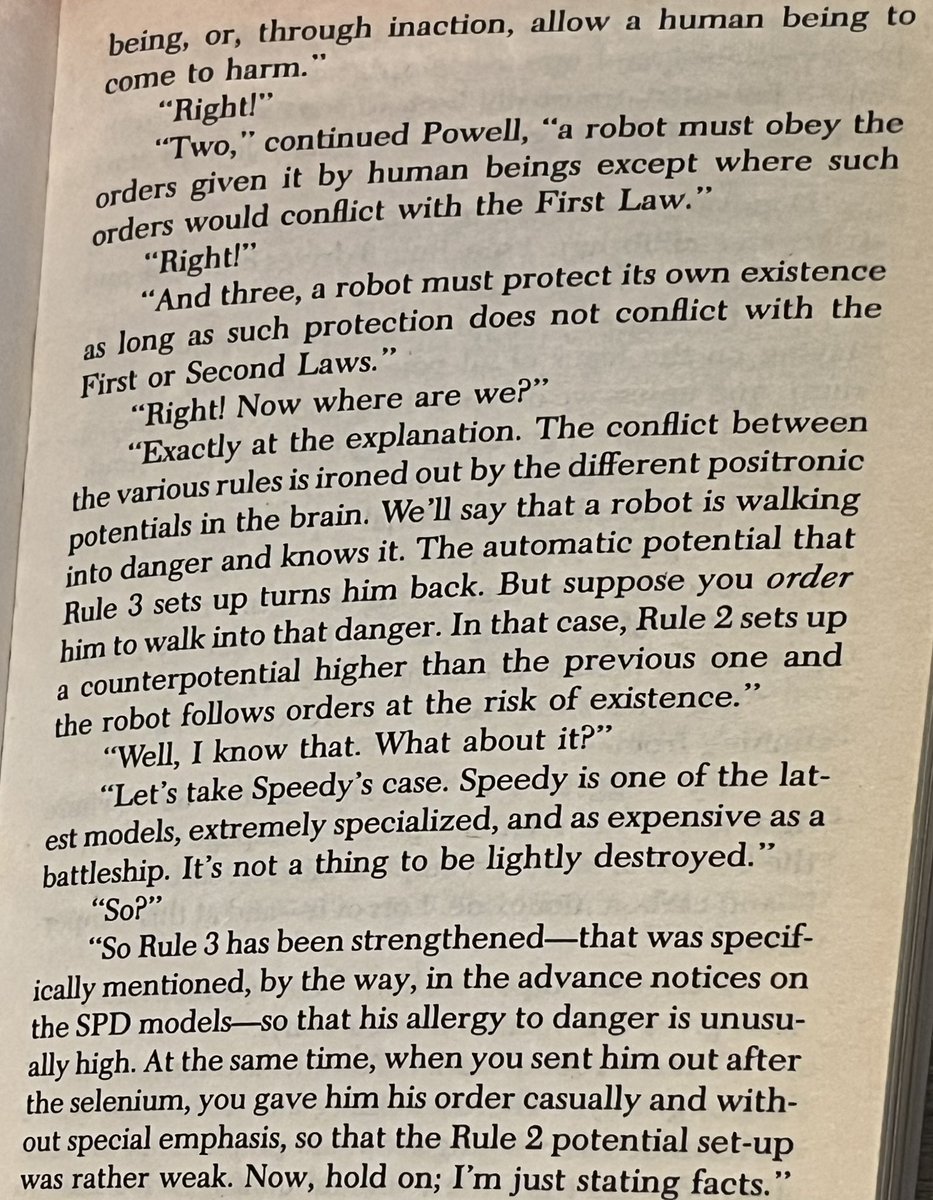 being, or, through inaction, allow a human being to come to harm."

"Right!"

"Two," continued Powell, "a robot must obey the orders given it by human beings except where such orders would conflict with the First Law."

"Right!"

"And three, a robot must protect its own existence as long as such protection does not conflict with the First or Second Laws."

"Right! Now where are we?"

"Exactly at the explanation. The conflict between the various rules is ironed out by the different positronic potentials in the brain. We'll say that a robot is walking into danger and knows it. The automatic potential that Rule 3 sets up turns him back. But suppose you order him to walk into that danger. In that case, Rule 2 sets up a counterpotential higher than the previous one and the robot follows orders at the risk of existence."

"Well, I know that. What about it?"

"Let's take Speedy's case. Speedy is one of the latest models, extremely specialized, and as expensive as a battleship. It's not a thing to be lightly destroyed."

"So?"

"So Rule 3 has been strengthened—that was specifically mentioned, by the way, in the advance notices on the SPD models—so that his allergy to danger is unusually high. At the same time, when you sent him out after the selenium, you gave him his order casually and without special emphasis, so that the Rule 2 potential set-up was rather weak. Now, hold on; I'm just stating facts."